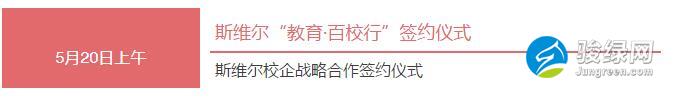 5月20日上午

斯维尔“教育·百校行”签约仪式

斯维尔校企战略合作签约仪式

骏绿网
Jungreen.com